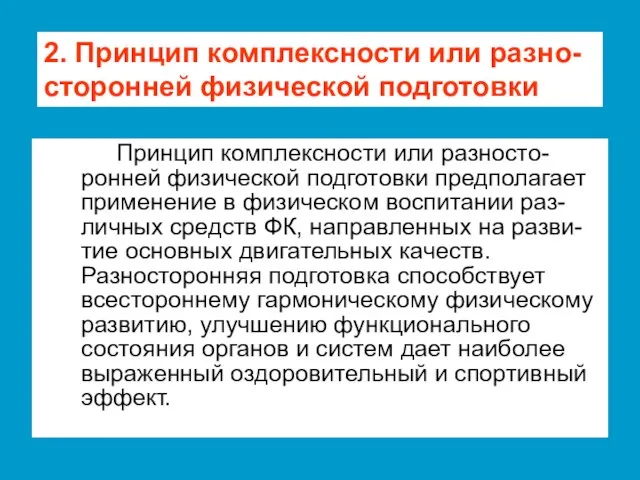 2. Принцип комплексности или разносторонней физической подготовки

Принцип комплексности или разносторонней физической подготовки предполагает применение в физическом воспитании различных средств ФК, направленных на развитие основных двигательных качеств. Разносторонняя подготовка способствует всестороннему гармоническому физическому развитию, улучшению функционального состояния органов и систем дает наиболее выраженный оздоровительный и спортивный эффект.